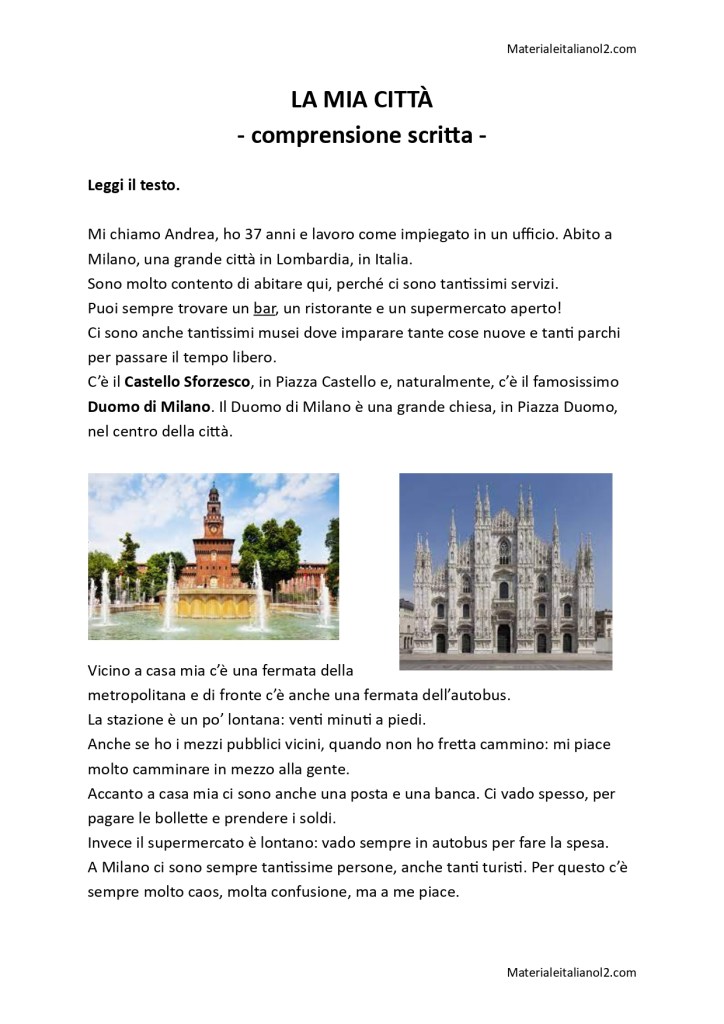 Materialeitalianol2.com

LA MIA CITTÀ
- comprensione scritta -

Leggi il testo.

Mi chiamo Andrea, ho 37 anni e lavoro come impiegato in un ufficio. Abito a Milano, una grande città in Lombardia, in Italia.
Sono molto contento di abitare qui, perché ci sono tantissimi servizi.
Puoi sempre trovare un bar, un ristorante e un supermercato aperto!
Ci sono anche tantissimi musei dove imparare tante cose nuove e tanti parchi per passare il tempo libero.
C'è il Castello Sforzesco, in Piazza Castello e, naturalmente, c'è il famosissimo Duomo di Milano. Il Duomo di Milano è una grande chiesa, in Piazza Duomo, nel centro della città.

Vicino a casa mia c'è una fermata della metropolitana e di fronte c'è anche una fermata dell'autobus.
La stazione è un po' lontana: venti minuti a piedi.
Anche se ho i mezzi pubblici vicini, quando non ho fretta cammino: mi piace molto camminare in mezzo alla gente.
Accanto a casa mia ci sono anche una posta e una banca. Ci vado spesso, per pagare le bollette e prendere i soldi.
Invece il supermercato è lontano: vado sempre in autobus per fare la spesa.
A Milano ci sono sempre tantissime persone, anche tanti turisti. Per questo c'è sempre molto caos, molta confusione, ma a me piace.

Materialeitalianol2.com